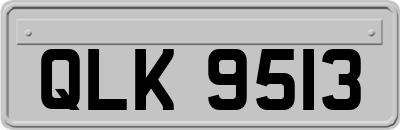 QLK 9513